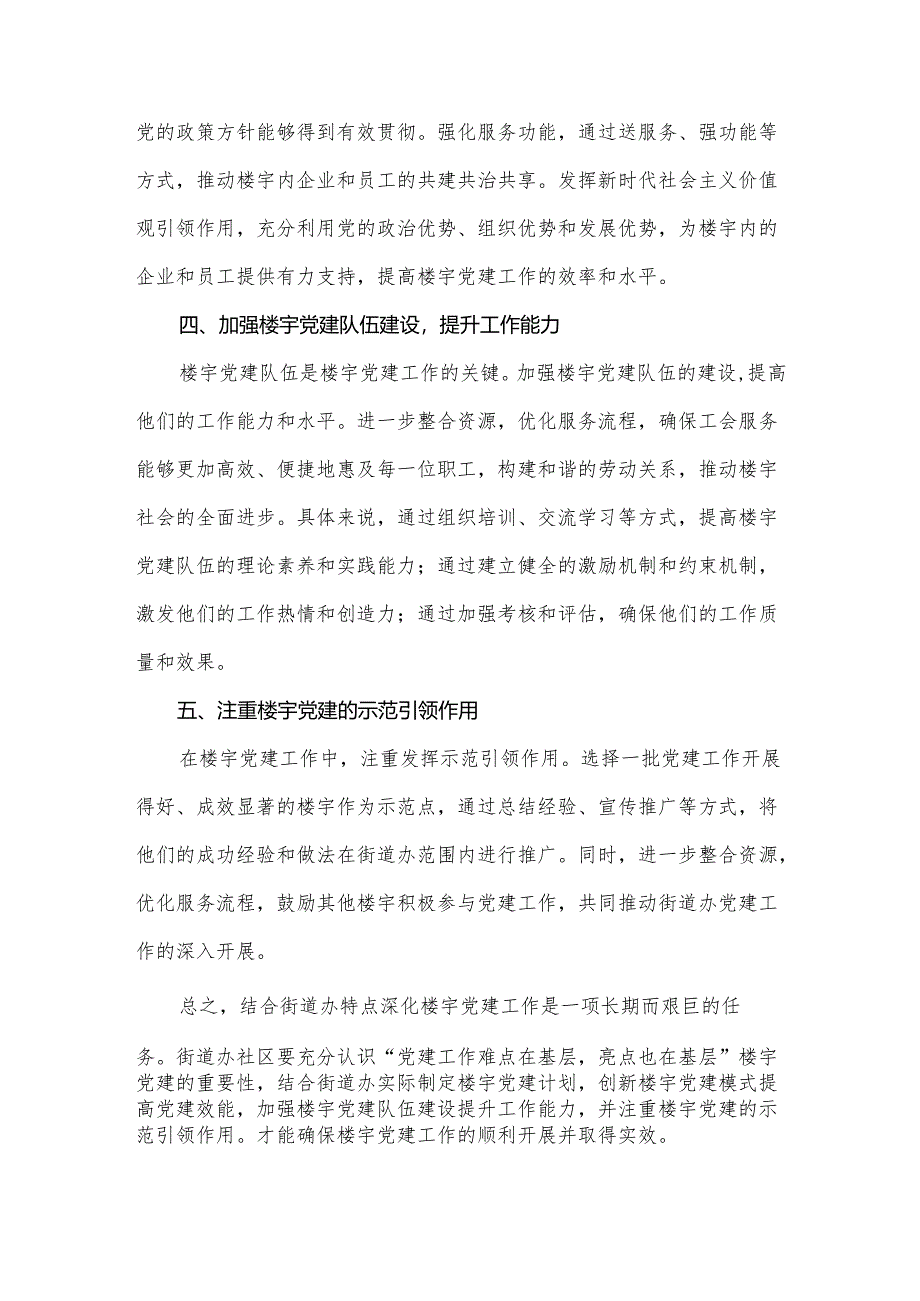 党的政策方针能够得到有效贯彻。强化服务功能，通过送服务、强功能等方式，推动楼宇内企业和员工的共建共治共享。发挥新时代社会主义价值观引领作用，充分利用党的政治优势、组织优势和发展优势，为楼宇内的企业和员工提供有力支持，提高楼宇党建工作的效率和水平。

四、加强楼宇党建队伍建设，提升工作能力

楼宇党建队伍是楼宇党建工作的关键。加强楼宇党建队伍的建设，提高他们的工作能力和水平。进一步整合资源，优化服务流程，确保工会服务能够更加高效、便捷地惠及每一位职工，构建和谐的劳动关系，推动楼宇社会的全面进步。具体来说，通过组织培训、交流学习等方式，提高楼宇党建队伍的理论素养和实践能力；通过建立健全的激励机制和约束机制，激发他们的工作热情和创造力；通过加强考核和评估，确保他们的工作质量和效果。

五、注重楼宇党建的示范引领作用

在楼宇党建工作中，注重发挥示范引领作用。选择一批党建工作开展得好、成效显著的楼宇作为示范点，通过总结经验、宣传推广等方式，将他们的成功经验和做法在街道办范围内进行推广。同时，进一步整合资源，优化服务流程，鼓励其他楼宇积极参与党建工作，共同推动街道办党建工作的深入开展。

总之，结合街道办特点深化楼宇党建工作是一项长期而艰巨的任务。街道办社区要充分认识“党建工作难点在基层，亮点也在基层”楼宇党建的重要性，结合街道办实际制定楼宇党建计划，创新楼宇党建模式提高党建效能，加强楼宇党建队伍建设提升工作能力，并注重楼宇党建的示范引领作用。才能确保楼宇党建工作的顺利开展并取得实效。